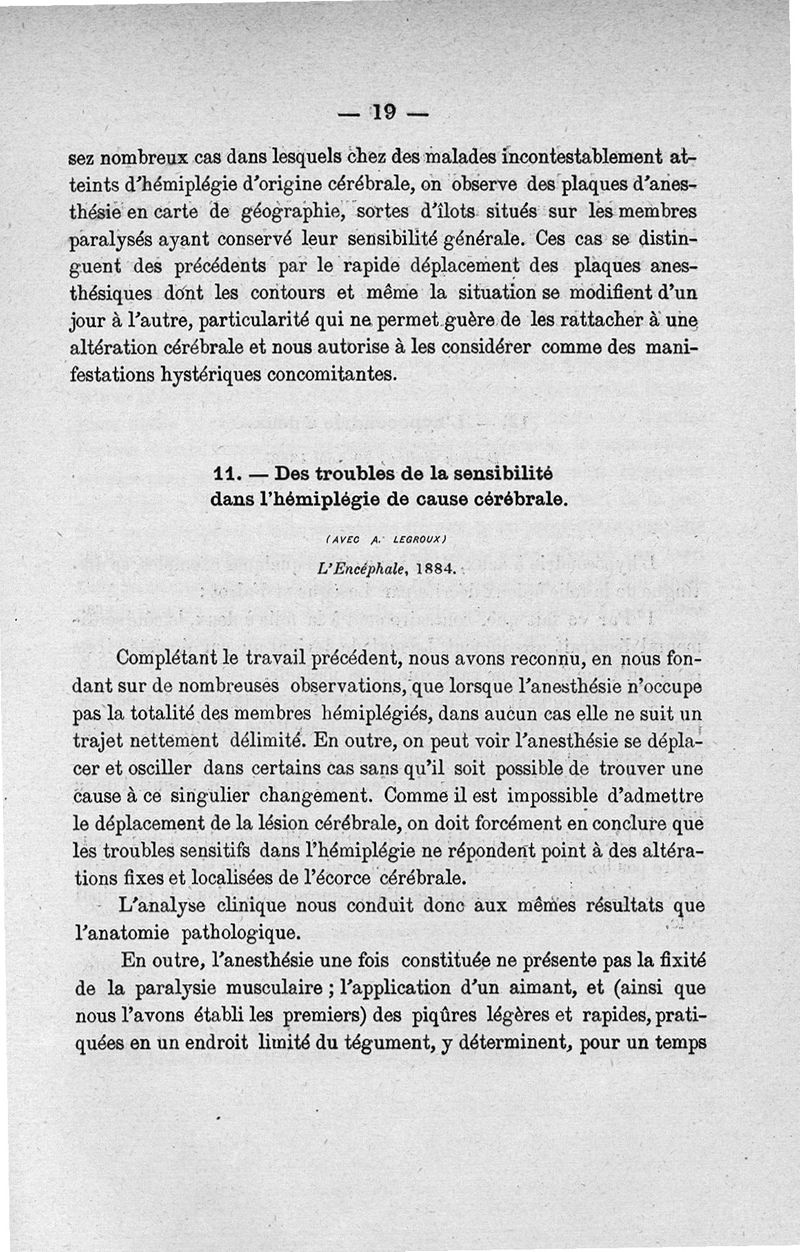 — 19 —

sez nombreux cas dans lesquels chez des malades incontestablement atteints d'hémiplégie d'origine cérébrale, on observe des plaques d'anesthésie en carte de géographie, sortes d'îlots situés sur les membres paralysés ayant conservé leur sensibilité générale. Ces cas se distinguent des précédents par le rapide déplacement des plaques anesthésiques dont les contours et même la situation se modifient d'un jour à l'autre, particularité qui ne permet guère de les rattacher à une altération cérébrale et nous autorise à les considérer comme des manifestations hystériques concomitantes.

11. — Des troubles de la sensibilité dans l'hémiplégie de cause cérébrale.

(AVEC A. LEGROUX)

L'Encéphale, 1884.

Complétant le travail précédent, nous avons reconnu, en nous fondant sur de nombreuses observations, que lorsque l'anesthésie n'occupe pas la totalité des membres hémiplégiés, dans aucun cas elle ne suit un trajet nettement délimité. En outre, on peut voir l'anesthésie se déplacer et osciller dans certains cas sans qu'il soit possible de trouver une cause à ce singulier changement. Comme il est impossible d'admettre le déplacement de la lésion cérébrale, on doit forcément en conclure que les troubles sensitifs dans l'hémiplégie ne répondent point à des altérations fixes et localisées de l'écorce cérébrale.

L'analyse clinique nous conduit donc aux mêmes résultats que l'anatomie pathologique.

En outre, l'anesthésie une fois constituée ne présente pas la fixité de la paralysie musculaire ; l'application d'un aimant, et (ainsi que nous l'avons établi les premiers) des piqûres légères et rapides, pratiquées en un endroit limité du tégument, y déterminent, pour un temps